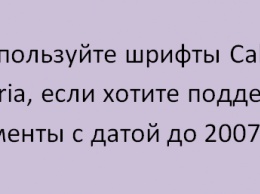 пользуйте шрифты Ca
ria, если хотите подде
менты с датой до 2007